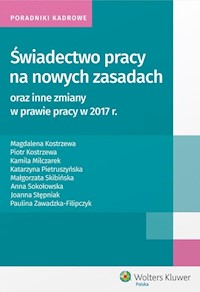 PORADNIKI KADROWE

Świadectwo pracy na nowych zasadach

oraz inne zmiany w prawie pracy w 2017 r.

Magdalena Kostrzewa
Piotr Kostrzewa
Kamila Milczarek
Katarzyna Pietruszyńska
Małgorzata Skibińska
Anna Sokołowska
Joanna Stępniak
Paulina Zawadzka-Filipczyk

Wolters Kluwer
Polska